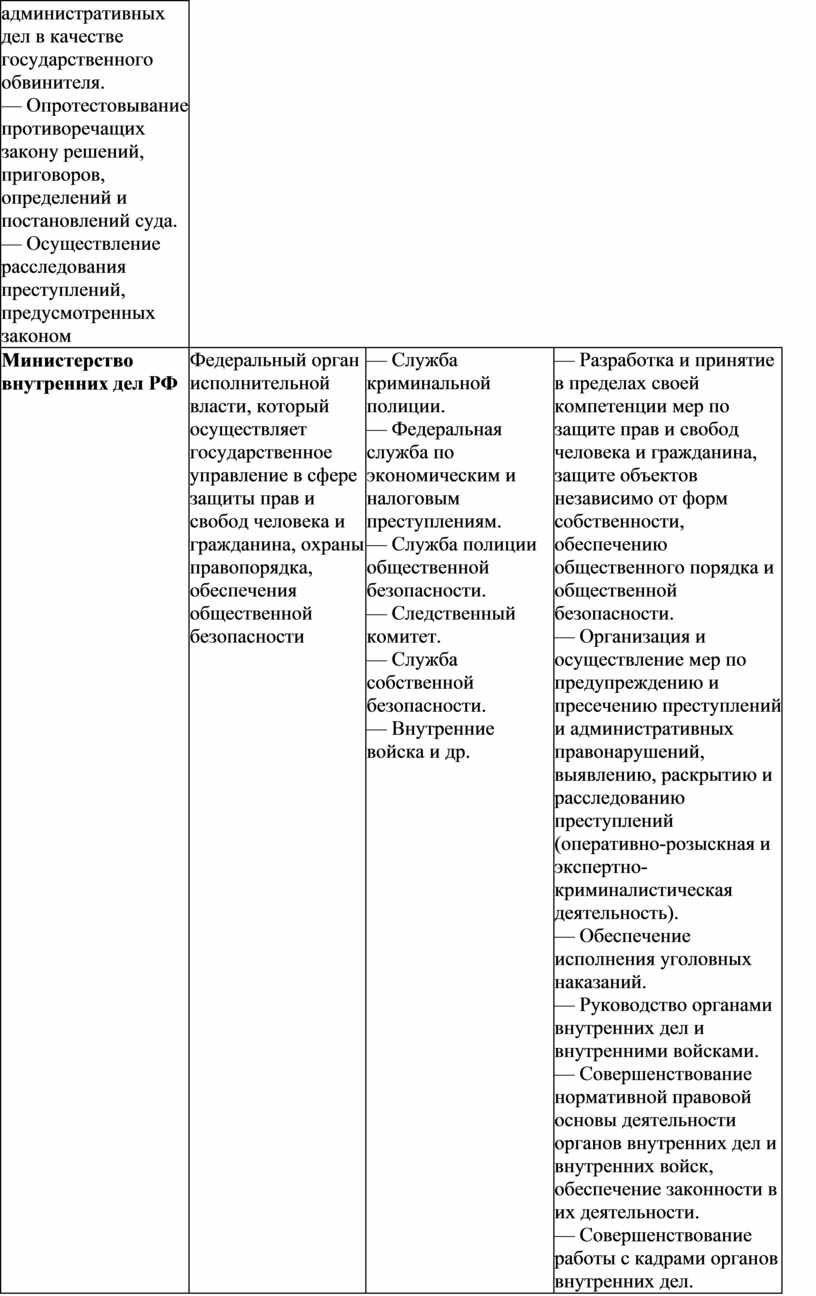 | административных дел в качестве государственного обвинителя. — Опротестовывание противоречащих закону решений, приговоров, определений и постановлений суда. — Осуществление расследования преступлений, предусмотренных законом | | | |
|---|---|---|---|
| **Министерство внутренних дел РФ** | Федеральный орган исполнительной власти, который осуществляет государственное управление в сфере защиты прав и свобод человека и гражданина, охраны правопорядка, обеспечения общественной безопасности | — Служба криминальной полиции. — Федеральная служба по экономическим и налоговым преступлениям. — Служба полиции общественной безопасности. — Следственный комитет. — Служба собственной безопасности. — Внутренние войска и др. | — Разработка и принятие в пределах своей компетенции мер по защите прав и свобод человека и гражданина, защите объектов независимо от форм собственности, обеспечению общественного порядка и общественной безопасности. — Организация и осуществление мер по предупреждению и пресечению преступлений и административных правонарушений, выявлению, раскрытию и расследованию преступлений (оперативно-розыскная и экспертно-криминалистическая деятельность). — Обеспечение исполнения уголовных наказаний. — Руководство органами внутренних дел и внутренними войсками. — Совершенствование нормативной правовой основы деятельности органов внутренних дел и внутренних войск, обеспечение законности в их деятельности. — Совершенствование работы с кадрами органов внутренних дел. |